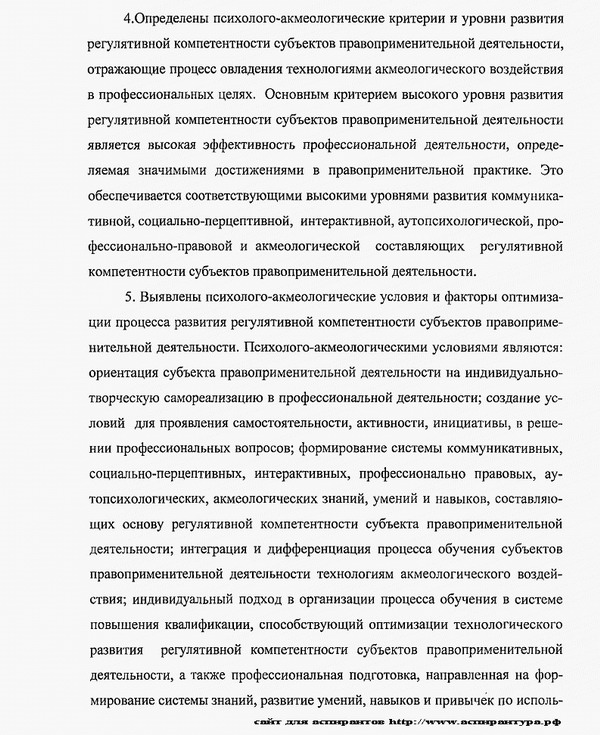 4.Определены психолого-акмеологические критерии и уровни развития регулятивной компетентности субъектов правоприменительной деятельности, отражающие процесс овладения технологиями акмеологического воздействия в профессиональных целях. Основным критерием высокого уровня развития регулятивной компетентности субъектов правоприменительной деятельности является высокая эффективность профессиональной деятельности, определяемая значимыми достижениями в правоприменительной практике. Это обеспечивается соответствующими высокими уровнями развития коммуникативной, социально-перцептивной, интерактивной, аутопсихологической, профессионально-правовой и акмеологической составляющих регулятивной компетентности субъектов правоприменительной деятельности.

5. Выявлены психолого-акмеологические условия и факторы оптимизации процесса развития регулятивной компетентности субъектов правоприменительной деятельности. Психолого-акмеологическими условиями являются: ориентация субъекта правоприменительной деятельности на индивидуально-творческую самореализацию в профессиональной деятельности; создание условий для проявления самостоятельности, активности, инициативы, в решении профессиональных вопросов; формирование системы коммуникативных, социально-перцептивных, интерактивных, профессионально правовых, аутопсихологических, акмеологических знаний, умений и навыков, составляющих основу регулятивной компетентности субъекта правоприменительной деятельности; интеграция и дифференциация процесса обучения субъектов правоприменительной деятельности технологиям акмеологического воздействия; индивидуальный подход в организации процесса обучения в системе повышения квалификации, способствующий оптимизации технологического развития регулятивной компетентности субъектов правоприменительной деятельности, а также профессиональная подготовка, направленная на формирование системы знаний, развитие умений, навыков и привычек по исполь-

сайт для аспирантов http://www.аспирантура.рф